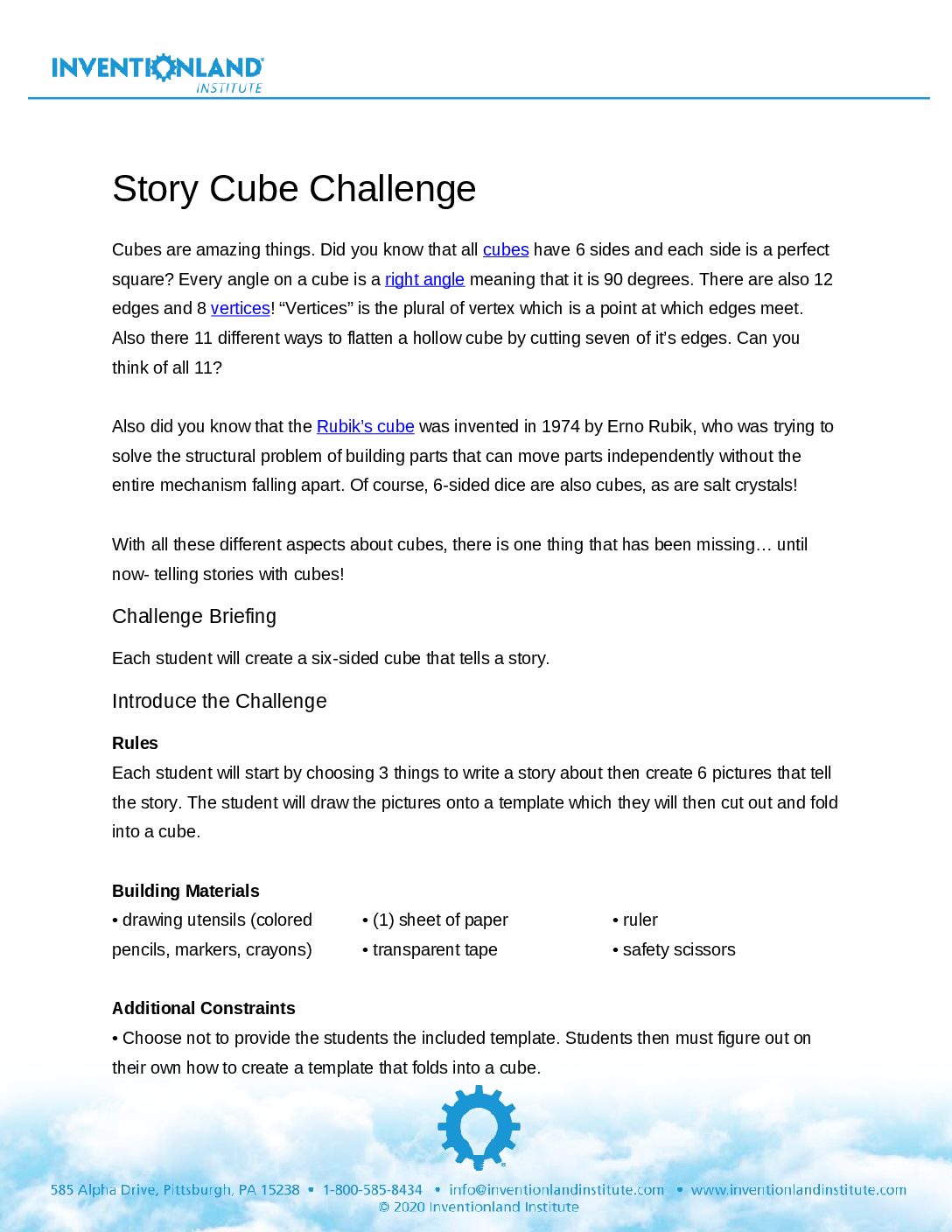 INVENTIONLAND INSTITUTE

Story Cube Challenge

Cubes are amazing things. Did you know that all cubes have 6 sides and each side is a perfect square? Every angle on a cube is a right angle meaning that it is 90 degrees. There are also 12 edges and 8 vertices! “Vertices” is the plural of vertex which is a point at which edges meet. Also there 11 different ways to flatten a hollow cube by cutting seven of it’s edges. Can you think of all 11?

Also did you know that the Rubik’s cube was invented in 1974 by Erno Rubik, who was trying to solve the structural problem of building parts that can move parts independently without the entire mechanism falling apart. Of course, 6-sided dice are also cubes, as are salt crystals!

With all these different aspects about cubes, there is one thing that has been missing… until now- telling stories with cubes!

Challenge Briefing

Each student will create a six-sided cube that tells a story.

Introduce the Challenge

Rules
Each student will start by choosing 3 things to write a story about then create 6 pictures that tell the story. The student will draw the pictures onto a template which they will then cut out and fold into a cube.

Building Materials
• drawing utensils (colored pencils, markers, crayons)

• (1) sheet of paper
• transparent tape

• ruler
• safety scissors

Additional Constraints
• Choose not to provide the students the included template. Students then must figure out on their own how to create a template that folds into a cube.

585 Alpha Drive, Pittsburgh, PA 15238 • 1-800-585-8434 • info@inventionlandinstitute.com • www.inventionlandinstitute.com
© 2020 Inventionland Institute